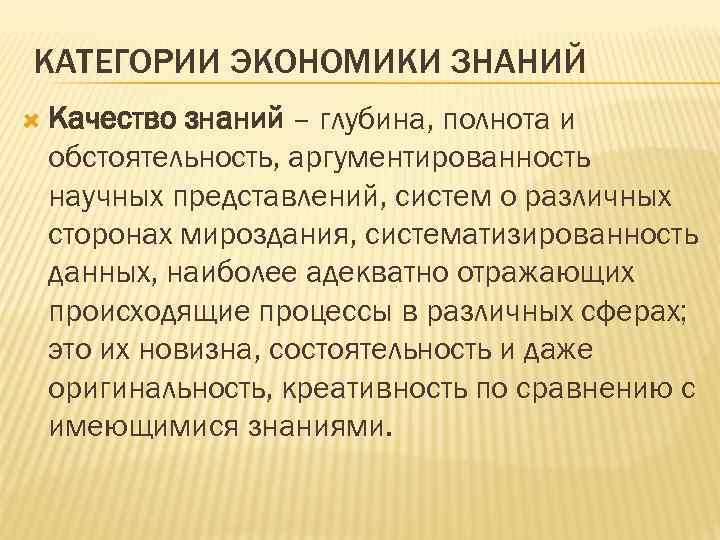 КАТЕГОРИИ ЭКОНОМИКИ ЗНАНИЙ

Качество знаний – глубина, полнота и обстоятельность, аргументированность научных представлений, систем о различных сторонах мироздания, систематизированность данных, наиболее адекватно отражающих происходящие процессы в различных сферах; это их новизна, состоятельность и даже оригинальность, креативность по сравнению с имеющимися знаниями.